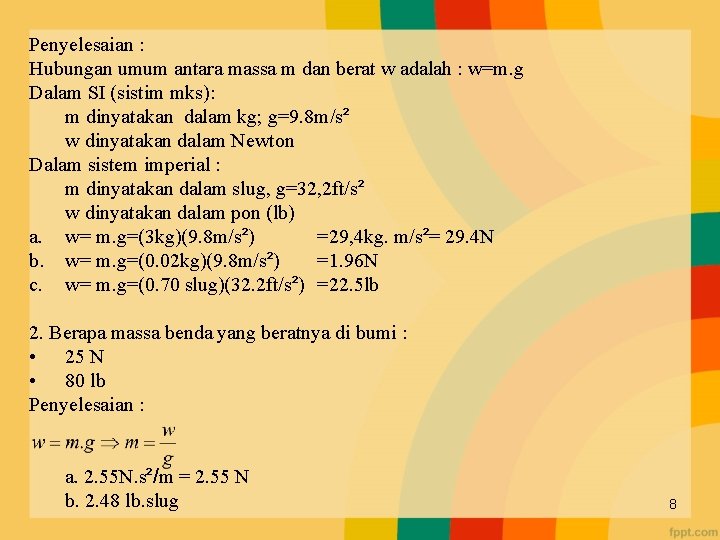 Penyelesaian :
Hubungan umum antara massa m dan berat w adalah : w=m.g
Dalam SI (sistim mks):
m dinyatakan dalam kg; g=9.8m/s²
w dinyatakan dalam Newton
Dalam sistem imperial :
m dinyatakan dalam slug, g=32,2ft/s²
w dinyatakan dalam pon (lb)
a. w= m.g=(3kg)(9.8m/s²) =29,4kg. m/s²= 29.4N
b. w= m.g=(0.02kg)(9.8m/s²) =1.96N
c. w= m.g=(0.70 slug)(32.2ft/s²) =22.5lb

2. Berapa massa benda yang beratnya di bumi :
• 25 N
• 80 lb
Penyelesaian :
$w = m.g \Rightarrow m = \frac{w}{g}$
a. 2.55N.s²/m = 2.55 N
b. 2.48 lb.slug
8
fppt.com